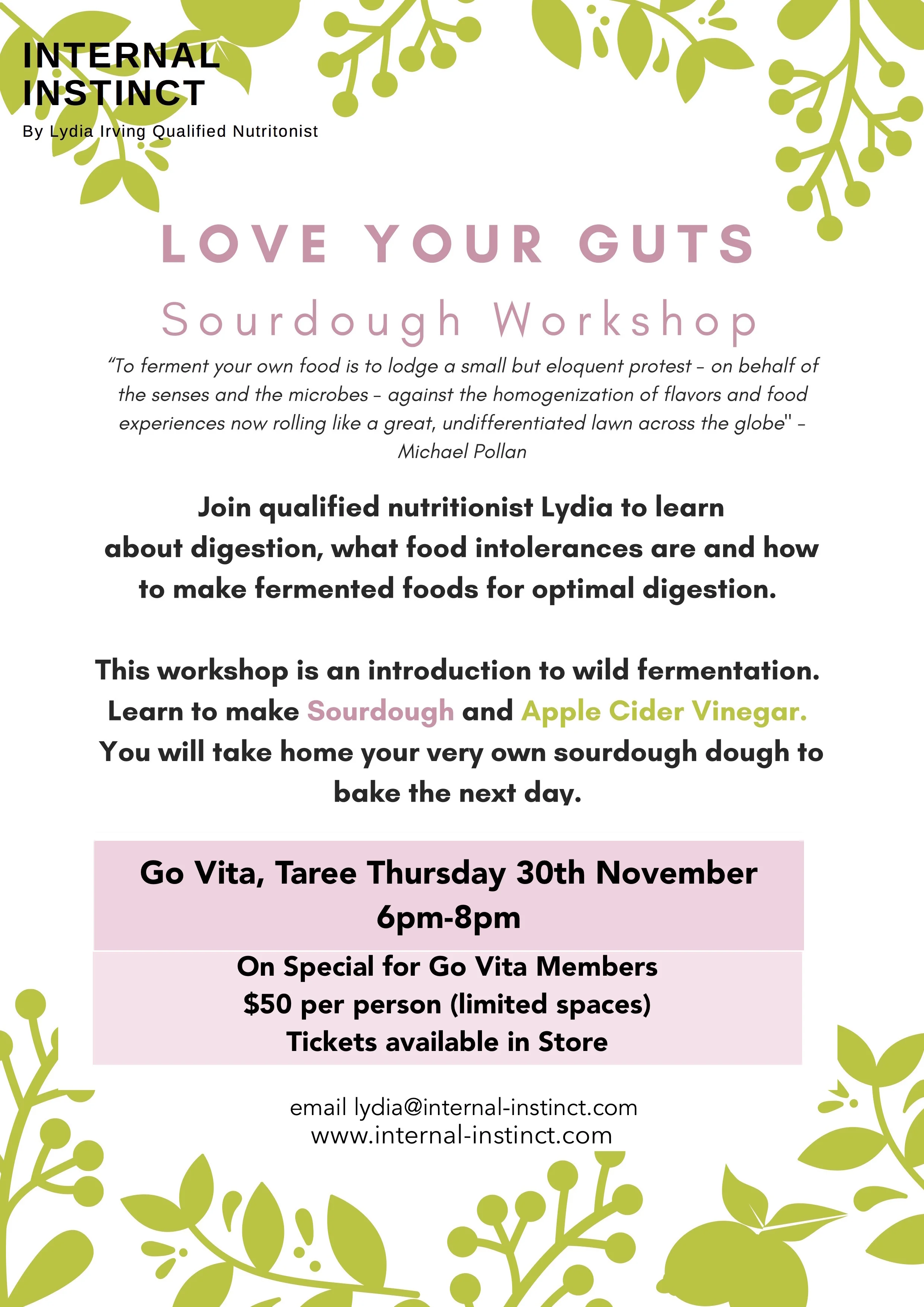 INTERNAL INSTINCT
By Lydia Irving Qualified Nutritonist

LOVE YOUR GUTS
Sourdough Workshop

"To ferment your own food is to lodge a small but eloquent protest – on behalf of the senses and the microbes – against the homogenization of flavors and food experiences now rolling like a great, undifferentiated lawn across the globe" – Michael Pollan

Join qualified nutritionist Lydia to learn about digestion, what food intolerances are and how to make fermented foods for optimal digestion.

This workshop is an introduction to wild fermentation. Learn to make Sourdough and Apple Cider Vinegar. You will take home your very own sourdough dough to bake the next day.

Go Vita, Taree Thursday 30th November
6pm-8pm

On Special for Go Vita Members
$50 per person (limited spaces)
Tickets available in Store

email lydia@internal-instinct.com
www.internal-instinct.com